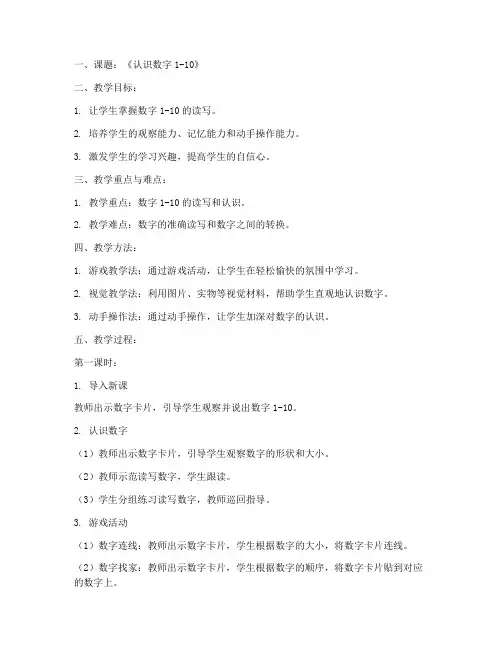 一、课题：《认识数字 1-10》

二、教学目标：

1. 让学生掌握数字 1-10 的读写。

2. 培养学生的观察能力、记忆能力和动手操作能力。

3. 激发学生的学习兴趣，提高学生的自信心。

三、教学重点与难点：

1. 教学重点：数字 1-10 的读写和认识。

2. 教学难点：数字的准确读写和数字之间的转换。

四、教学方法：

1. 游戏教学法：通过游戏活动，让学生在轻松愉快的氛围中学习。

2. 视觉教学法：利用图片、实物等视觉材料，帮助学生直观地认识数字。

3. 动手操作法：通过动手操作，让学生加深对数字的认识。

五、教学过程：

第一课时：

1. 导入新课

教师出示数字卡片，引导学生观察并说出数字 1-10。

2. 认识数字

（1）教师出示数字卡片，引导学生观察数字的形状和大小。

（2）教师示范读写数字，学生跟读。

（3）学生分组练习读写数字，教师巡回指导。

3. 游戏活动

（1）数字连线：教师出示数字卡片，学生根据数字的大小，将数字卡片连线。

（2）数字找家：教师出示数字卡片，学生根据数字的顺序，将数字卡片贴到对应的数字上。